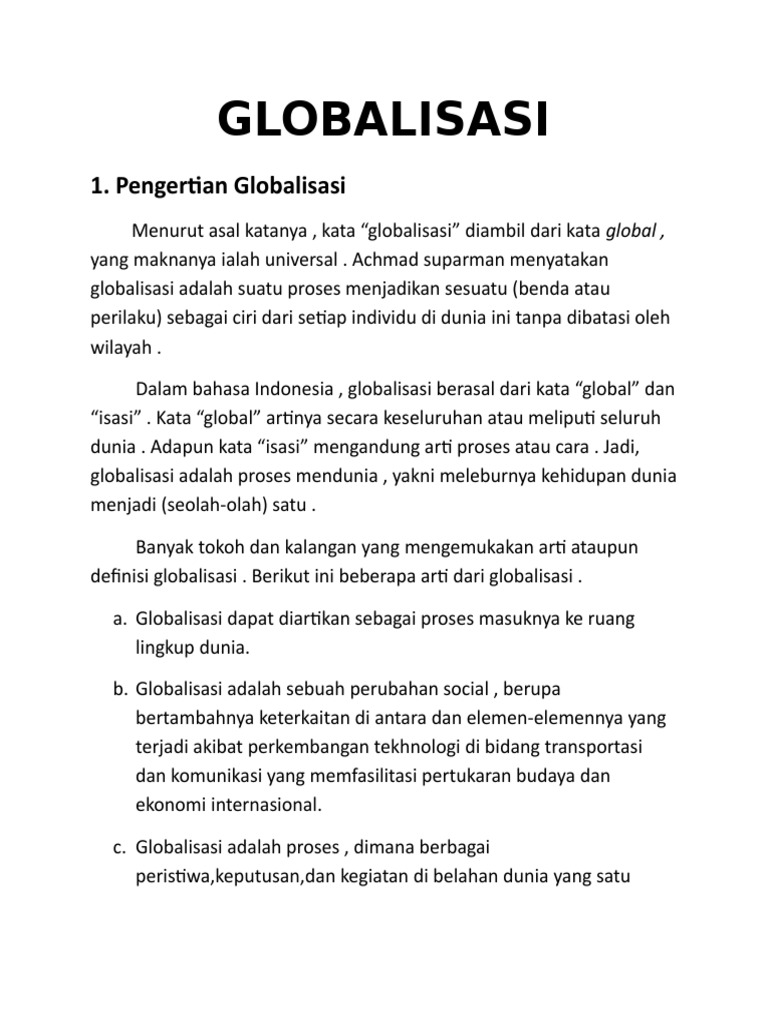 GLOBALISASI

1. Pengertian Globalisasi

Menurut asal katanya , kata “globalisasi” diambil dari kata global , yang maknanya ialah universal . Achmad suparman menyatakan globalisasi adalah suatu proses menjadikan sesuatu (benda atau perilaku) sebagai ciri dari setiap individu di dunia ini tanpa dibatasi oleh wilayah .

Dalam bahasa Indonesia , globalisasi berasal dari kata “global” dan “isasi” . Kata “global” artinya secara keseluruhan atau meliputi seluruh dunia . Adapun kata “isasi” mengandung arti proses atau cara . Jadi, globalisasi adalah proses mendunia , yakni meleburnya kehidupan dunia menjadi (seolah-olah) satu .

Banyak tokoh dan kalangan yang mengemukakan arti ataupun definisi globalisasi . Berikut ini beberapa arti dari globalisasi .

a. Globalisasi dapat diartikan sebagai proses masuknya ke ruang lingkup dunia.

b. Globalisasi adalah sebuah perubahan social , berupa bertambahnya keterkaitan di antara dan elemen-elemennya yang terjadi akibat perkembangan tekhnologi di bidang transportasi dan komunikasi yang memfasilitasi pertukaran budaya dan ekonomi internasional.

c. Globalisasi adalah proses , dimana berbagai peristiwa,keputusan,dan kegiatan di belahan dunia yang satu